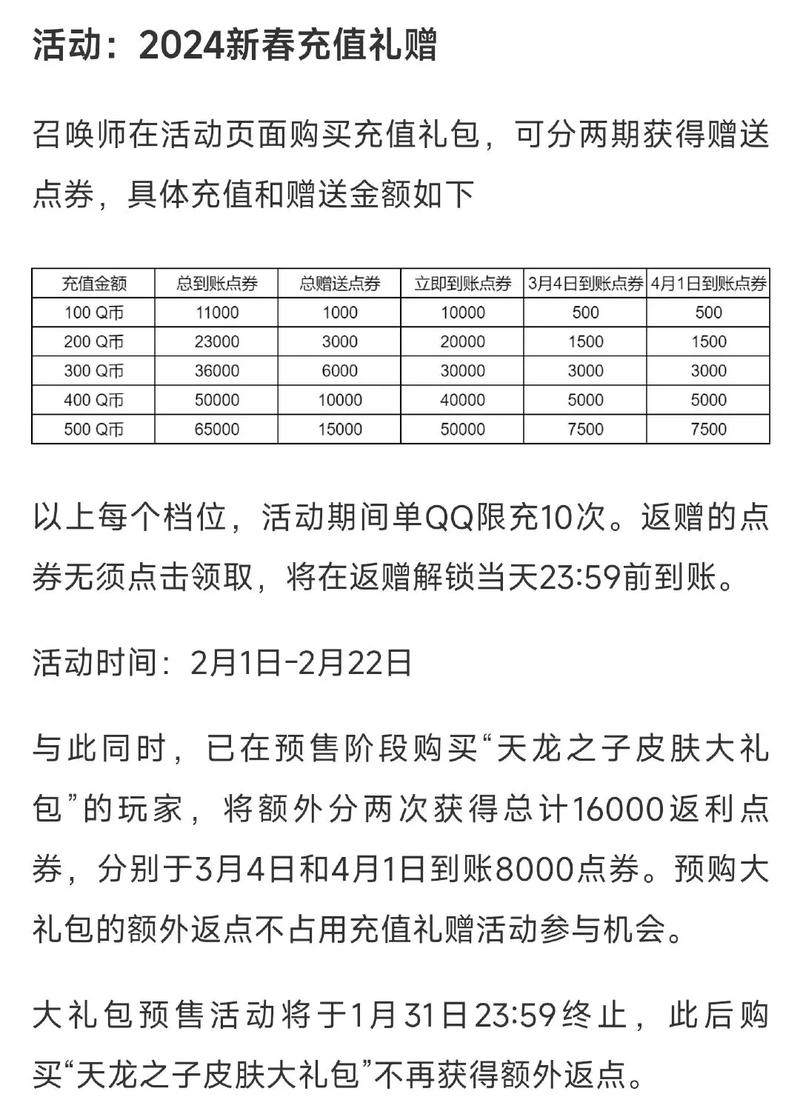 活动：2024新春充值礼赠

召唤师在活动页面购买充值礼包，可分两期获得赠送点券，具体充值和赠送金额如下

| 充值金额 | 总到账点券 | 总赠送点券 | 立即到账点券 | 3月4日到账点券 | 4月1日到账点券 |
|---|---|---|---|---|---|
| 100 Q币 | 11000 | 1000 | 10000 | 500 | 500 |
| 200 Q币 | 23000 | 3000 | 20000 | 1500 | 1500 |
| 300 Q币 | 36000 | 6000 | 30000 | 3000 | 3000 |
| 400 Q币 | 50000 | 10000 | 40000 | 5000 | 5000 |
| 500 Q币 | 65000 | 15000 | 50000 | 7500 | 7500 |

以上每个档位，活动期间单QQ限充10次。返赠的点券无须点击领取，将在返赠解锁当天23:59前到账。

活动时间：2月1日-2月22日

与此同时，已在预售阶段购买“天龙之子皮肤大礼包”的玩家，将额外分两次获得总计16000返利点券，分别于3月4日和4月1日到账8000点券。预购大礼包的额外返点不占用充值礼赠活动参与机会。

大礼包预售活动将于1月31日23:59终止，此后购买“天龙之子皮肤大礼包”不再获得额外返点。